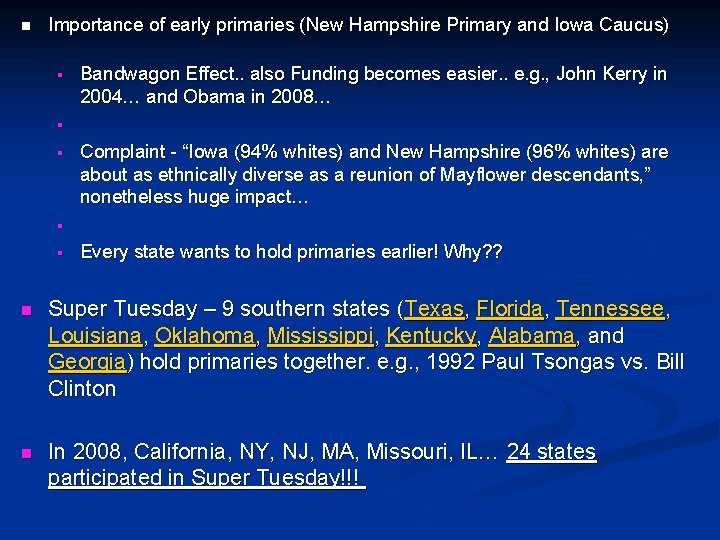 Importance of early primaries (New Hampshire Primary and Iowa Caucus)

Bandwagon Effect.. also Funding becomes easier.. e.g., John Kerry in 2004… and Obama in 2008…

Complaint - “Iowa (94% whites) and New Hampshire (96% whites) are about as ethnically diverse as a reunion of Mayflower descendants,” nonetheless huge impact…

Every state wants to hold primaries earlier! Why??

Super Tuesday – 9 southern states (Texas, Florida, Tennessee, Louisiana, Oklahoma, Mississippi, Kentucky, Alabama, and Georgia) hold primaries together. e.g., 1992 Paul Tsongas vs. Bill Clinton

In 2008, California, NY, NJ, MA, Missouri, IL… 24 states participated in Super Tuesday!!!